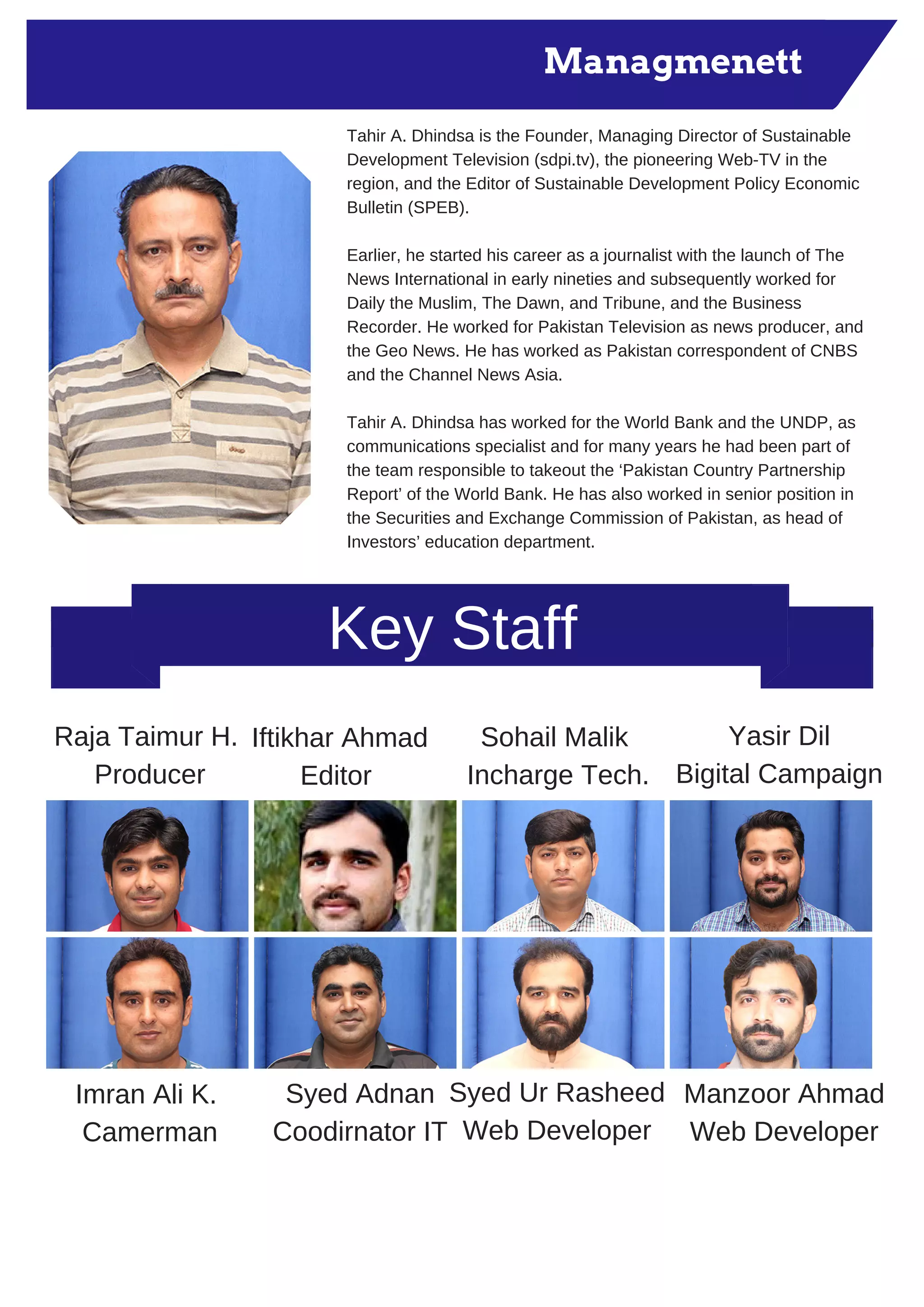 Managmenett

Tahir A. Dhindsa is the Founder, Managing Director of Sustainable Development Television (sdpi.tv), the pioneering Web-TV in the region, and the Editor of Sustainable Development Policy Economic Bulletin (SPEB).

Earlier, he started his career as a journalist with the launch of The News International in early nineties and subsequently worked for Daily the Muslim, The Dawn, and Tribune, and the Business Recorder. He worked for Pakistan Television as news producer, and the Geo News. He has worked as Pakistan correspondent of CNBS and the Channel News Asia.

Tahir A. Dhindsa has worked for the World Bank and the UNDP, as communications specialist and for many years he had been part of the team responsible to takeout the 'Pakistan Country Partnership Report' of the World Bank. He has also worked in senior position in the Securities and Exchange Commission of Pakistan, as head of Investors' education department.

Key Staff

Raja Taimur H.
Producer

Iftikhar Ahmad
Editor

Sohail Malik
Incharge Tech.

Yasir Dil
Bigital Campaign

Imran Ali K.
Camerman

Syed Adnan
Coodirnator IT

Syed Ur Rasheed
Web Developer

Manzoor Ahmad
Web Developer